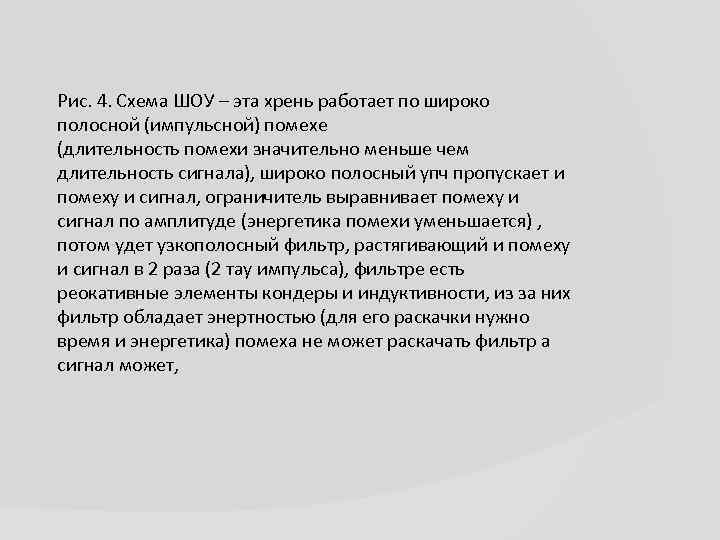 Рис. 4. Схема ШОУ – эта хрень работает по широко полосной (импульсной) помехе
(длительность помехи значительно меньше чем длительность сигнала), широко полосный упч пропускает и помеху и сигнал, ограничитель выравнивает помеху и сигнал по амплитуде (энергетика помехи уменьшается) , потом удет узкополосный фильтр, растягивающий и помеху и сигнал в 2 раза (2 тау импульса), фильтре есть реокативные элементы кондеры и индуктивности, из за них фильтр обладает энертностью (для его раскачки нужно время и энергетика) помеха не может раскачать фильтр а сигнал может,